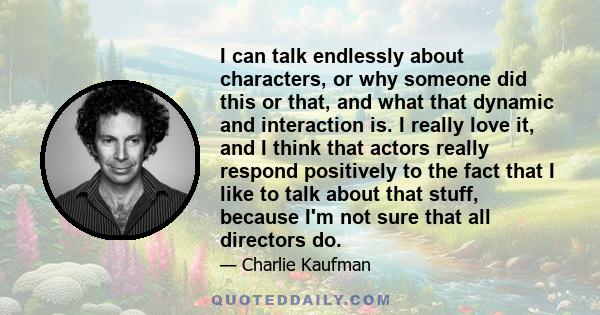 I can talk endlessly about characters, or why someone did this or that, and what that dynamic and interaction is. I really love it, and I think that actors really respond positively to the fact that I like to talk about that stuff, because I'm not sure that all directors do.

— Charlie Kaufman

QUOTEDDAILY.COM